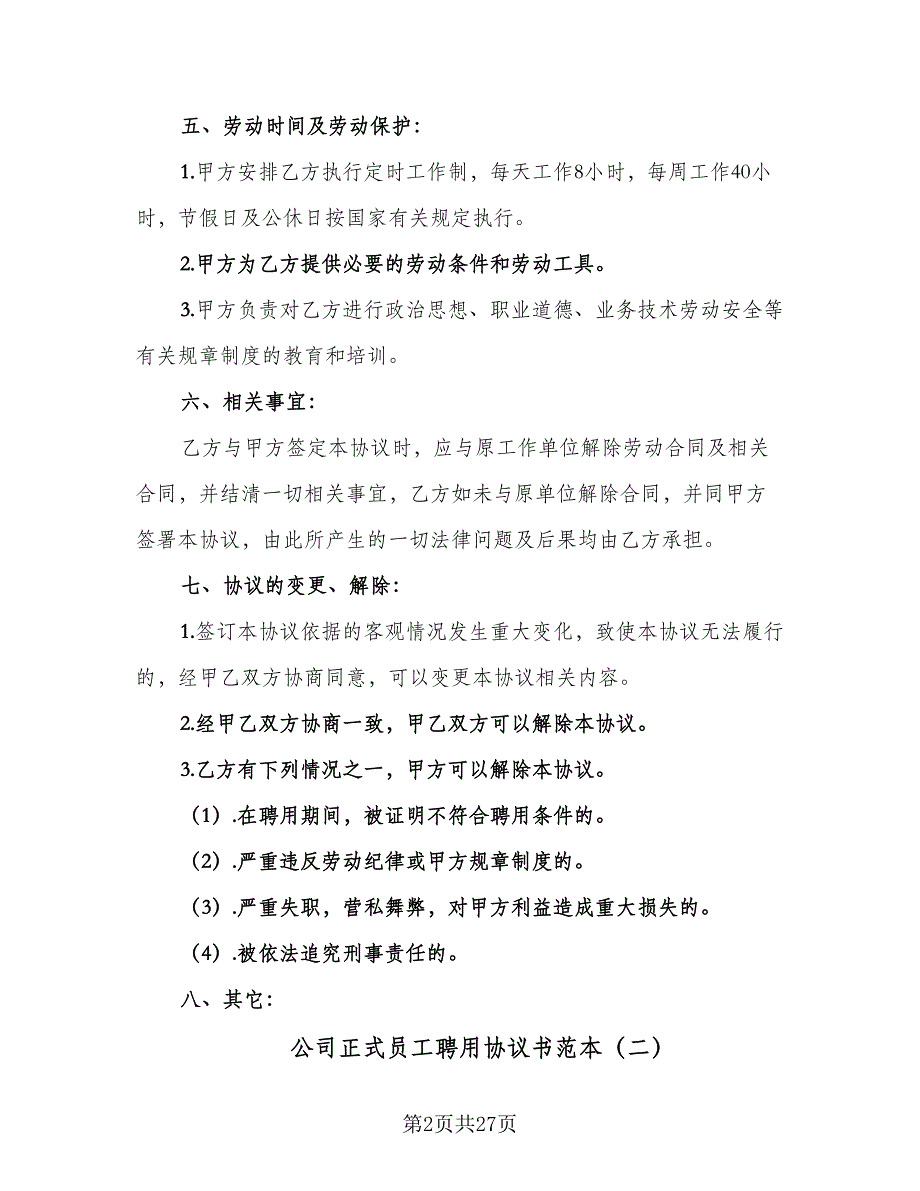 五、劳动时间及劳动保护:

1.甲方安排乙方执行定时工作制，每天工作8小时，每周工作40小时，节假日及公休日按国家有关规定执行。

2.甲方为乙方提供必要的劳动条件和劳动工具。

3.甲方负责对乙方进行政治思想、职业道德、业务技术劳动安全等有关规章制度的教育和培训。

六、相关事宜:

乙方与甲方签定本协议时，应与原工作单位解除劳动合同及相关合同，并结清一切相关事宜，乙方如未与原单位解除合同，并同甲方签署本协议，由此所产生的一切法律问题及后果均由乙方承担。

七、协议的变更、解除:

1.签订本协议依据的客观情况发生重大变化，致使本协议无法履行的，经甲乙双方协商同意，可以变更本协议相关内容。

2.经甲乙双方协商一致，甲乙双方可以解除本协议。

3.乙方有下列情况之一，甲方可以解除本协议。

（1）.在聘用期间，被证明不符合聘用条件的。

（2）.严重违反劳动纪律或甲方规章制度的。

（3）.严重失职，营私舞弊，对甲方利益造成重大损失的。

（4）.被依法追究刑事责任的。

八、其它:

公司正式员工聘用协议书范本（二）

第2页共27页